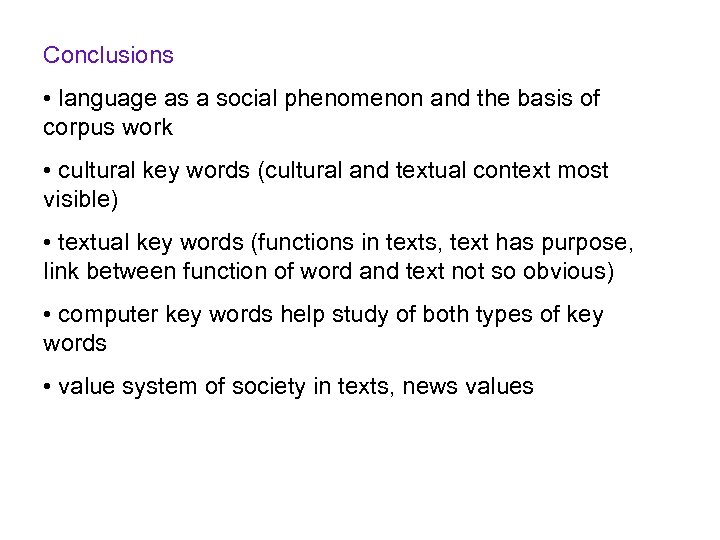 Conclusions

• language as a social phenomenon and the basis of corpus work

• cultural key words (cultural and textual context most visible)

• textual key words (functions in texts, text has purpose, link between function of word and text not so obvious)

• computer key words help study of both types of key words

• value system of society in texts, news values